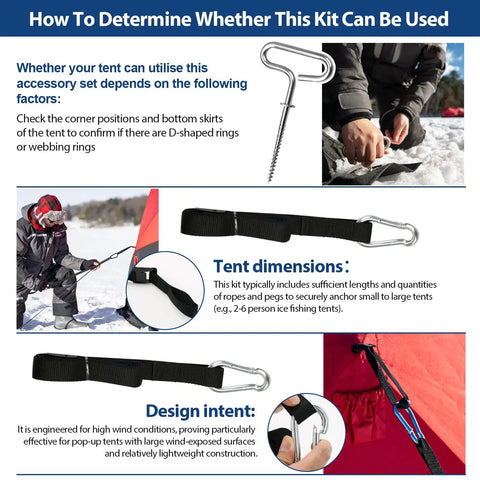 How To Determine Whether This Kit Can Be Used

Whether your tent can utilise this accessory set depends on the following factors:

Check the corner positions and bottom skirts of the tent to confirm if there are D-shaped rings or webbing rings

Tent dimensions：

This kit typically includes sufficient lengths and quantities of ropes and pegs to securely anchor small to large tents (e.g., 2-6 person ice fishing tents).

Design intent:

It is engineered for high wind conditions, proving particularly effective for pop-up tents with large wind-exposed surfaces and relatively lightweight construction.